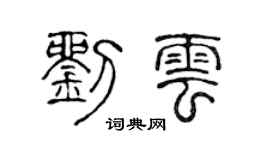 劉雲
词典网